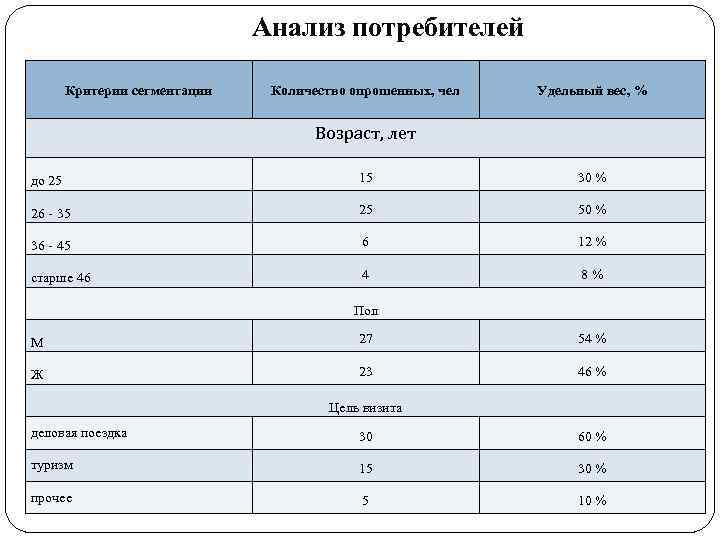 Анализ потребителей

| Критерии сегментации | Количество опрошенных, чел | Удельный вес, % |
|---|---|---|
| Возраст, лет | | |
| до 25 | 15 | 30 % |
| 26 - 35 | 25 | 50 % |
| 36 - 45 | 6 | 12 % |
| старше 46 | 4 | 8 % |
| Пол | | |
| М | 27 | 54 % |
| Ж | 23 | 46 % |
| Цель визита | | |
| деловая поездка | 30 | 60 % |
| туризм | 15 | 30 % |
| прочее | 5 | 10 % |